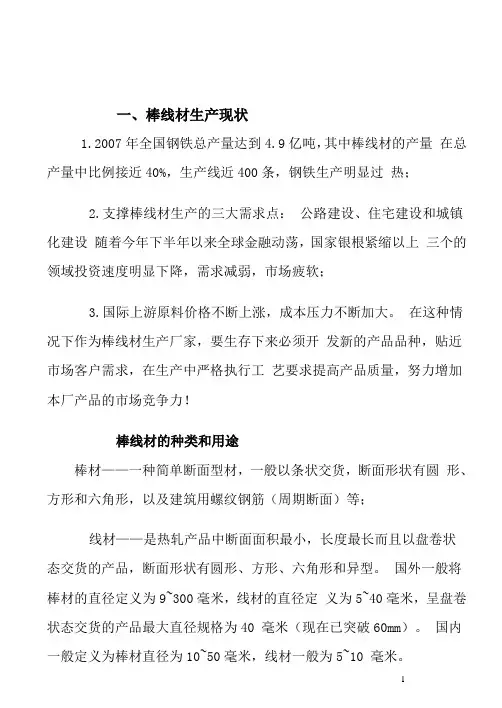 一、棒线材生产现状

1.2007 年全国钢铁总产量达到 4.9 亿吨，其中棒线材的产量 在总产量中比例接近 40%，生产线近 400 条，钢铁生产明显过 热；

2.支撑棒线材生产的三大需求点： 公路建设、住宅建设和城镇化建设 随着今年下半年以来全球金融动荡，国家银根紧缩以上 三个的领域投资速度明显下降，需求减弱，市场疲软；

3.国际上游原料价格不断上涨，成本压力不断加大。 在这种情况下作为棒线材生产厂家，要生存下来必须开 发新的产品品种，贴近市场客户需求，在生产中严格执行工 艺要求提高产品质量，努力增加本厂产品的市场竞争力！

棒线材的种类和用途

棒材——一种简单断面型材，一般以条状交货，断面形状有圆 形、方形和六角形，以及建筑用螺纹钢筋（周期断面）等；

线材——是热轧产品中断面面积最小，长度最长而且以盘卷状态交货的产品，断面形状有圆形、方形、六角形和异型。 国外一般将棒材的直径定义为 9~300 毫米，线材的直径定 义为 5~40 毫米，呈盘卷状态交货的产品最大直径规格为 40 毫米（现在已突破 60mm）。 国内一般定义为棒材直径为 10~50 毫米，线材一般为 5~10 毫米。

1